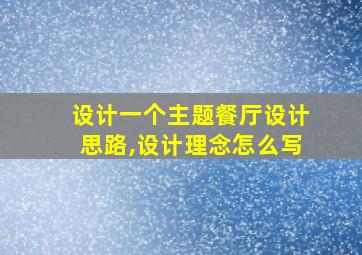 设计一个主题餐厅设计思路,设计理念怎么写